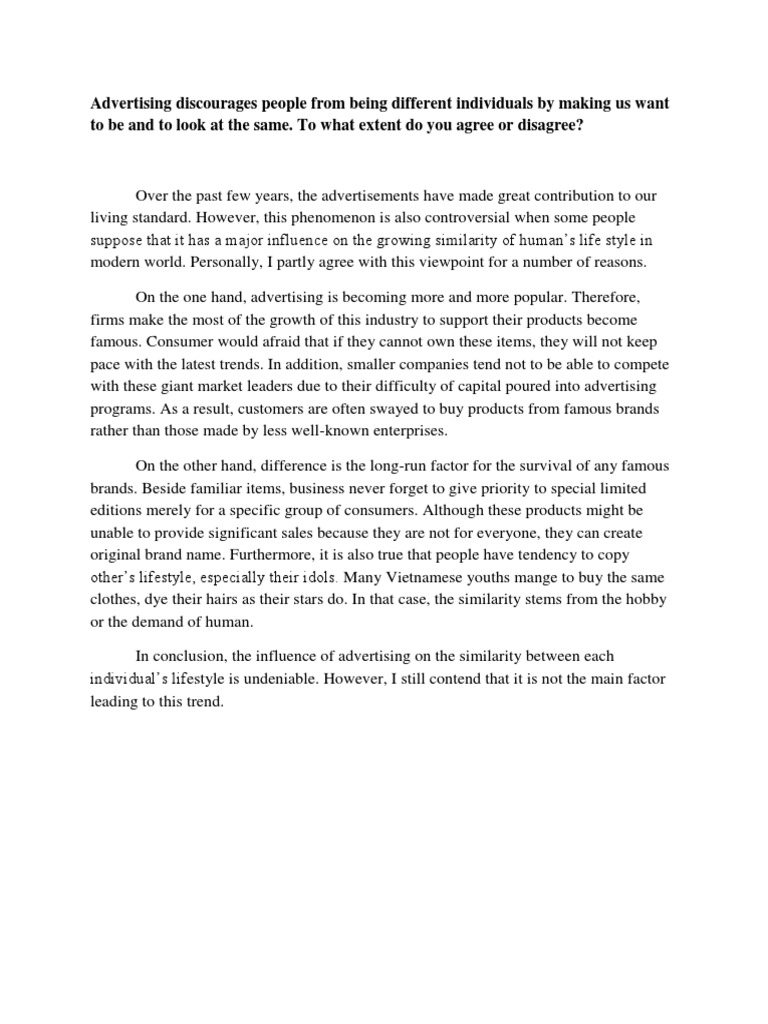 Advertising discourages people from being different individuals by making us want to be and to look at the same. To what extent do you agree or disagree?

Over the past few years, the advertisements have made great contribution to our living standard. However, this phenomenon is also controversial when some people suppose that it has a major influence on the growing similarity of human's life style in modern world. Personally, I partly agree with this viewpoint for a number of reasons.

On the one hand, advertising is becoming more and more popular. Therefore, firms make the most of the growth of this industry to support their products become famous. Consumer would afraid that if they cannot own these items, they will not keep pace with the latest trends. In addition, smaller companies tend not to be able to compete with these giant market leaders due to their difficulty of capital poured into advertising programs. As a result, customers are often swayed to buy products from famous brands rather than those made by less well-known enterprises.

On the other hand, difference is the long-run factor for the survival of any famous brands. Beside familiar items, business never forget to give priority to special limited editions merely for a specific group of consumers. Although these products might be unable to provide significant sales because they are not for everyone, they can create original brand name. Furthermore, it is also true that people have tendency to copy other's lifestyle, especially their idols. Many Vietnamese youths mange to buy the same clothes, dye their hairs as their stars do. In that case, the similarity stems from the hobby or the demand of human.

In conclusion, the influence of advertising on the similarity between each individual's lifestyle is undeniable. However, I still contend that it is not the main factor leading to this trend.